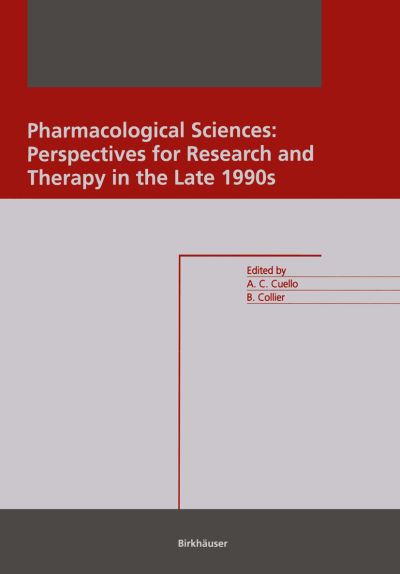 Pharmacological Sciences: Perspectives for Research and Therapy in the Late 1990s

Edited by
A. C. Cuello
B. Collier

Birkhäuser